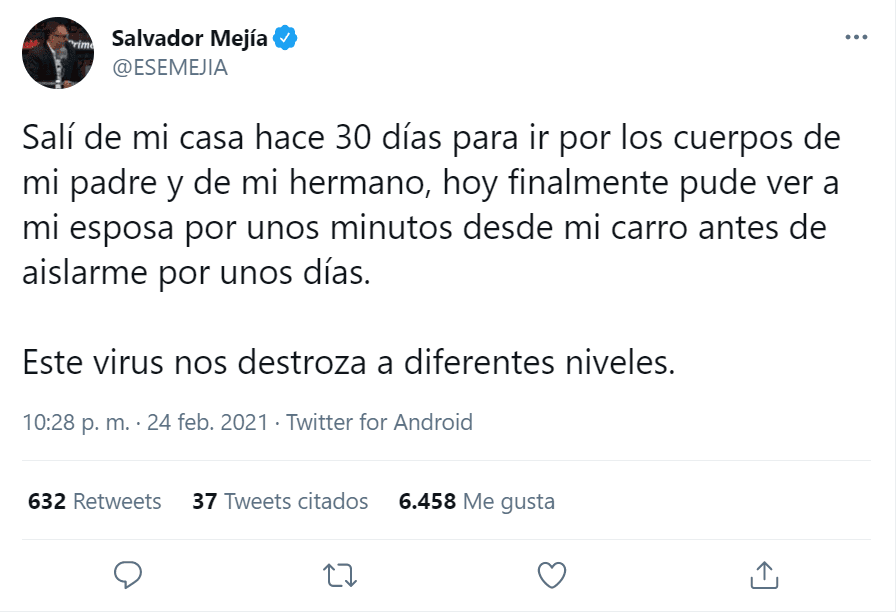 Salvador Mejía
@ESEMEJIA

Salí de mi casa hace 30 días para ir por los cuerpos de mi padre y de mi hermano, hoy finalmente pude ver a mi esposa por unos minutos desde mi carro antes de aislarme por unos días.

Este virus nos destroza a diferentes niveles.

10:28 p. m. · 24 feb. 2021 · Twitter for Android

632 Retweets 37 Tweets citados 6.458 Me gusta